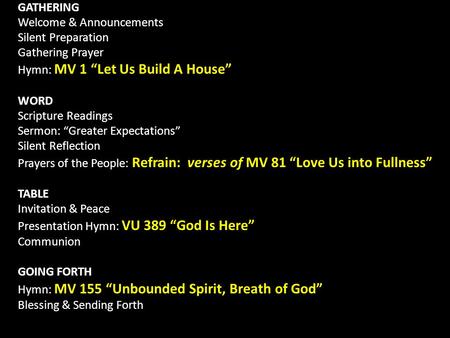 GATHERING
Welcome & Announcements
Silent Preparation
Gathering Prayer
Hymn: MV 1 “Let Us Build A House”

WORD
Scripture Readings
Sermon: “Greater Expectations”
Silent Reflection
Prayers of the People: Refrain: verses of MV 81 “Love Us into Fullness”

TABLE
Invitation & Peace
Presentation Hymn: VU 389 “God Is Here”
Communion

GOING FORTH
Hymn: MV 155 “Unbounded Spirit, Breath of God”
Blessing & Sending Forth